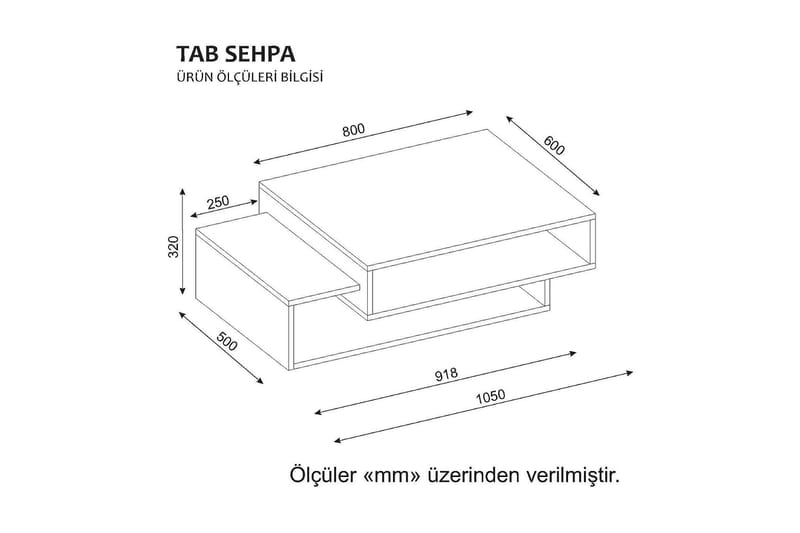 TAB SEHPA
ÜRÜN ÖLÇÜLERİ BİLGİSİ

800
600
250
320
500
918
1050

Ölçüler «mm» üzerinden verilmiştir.